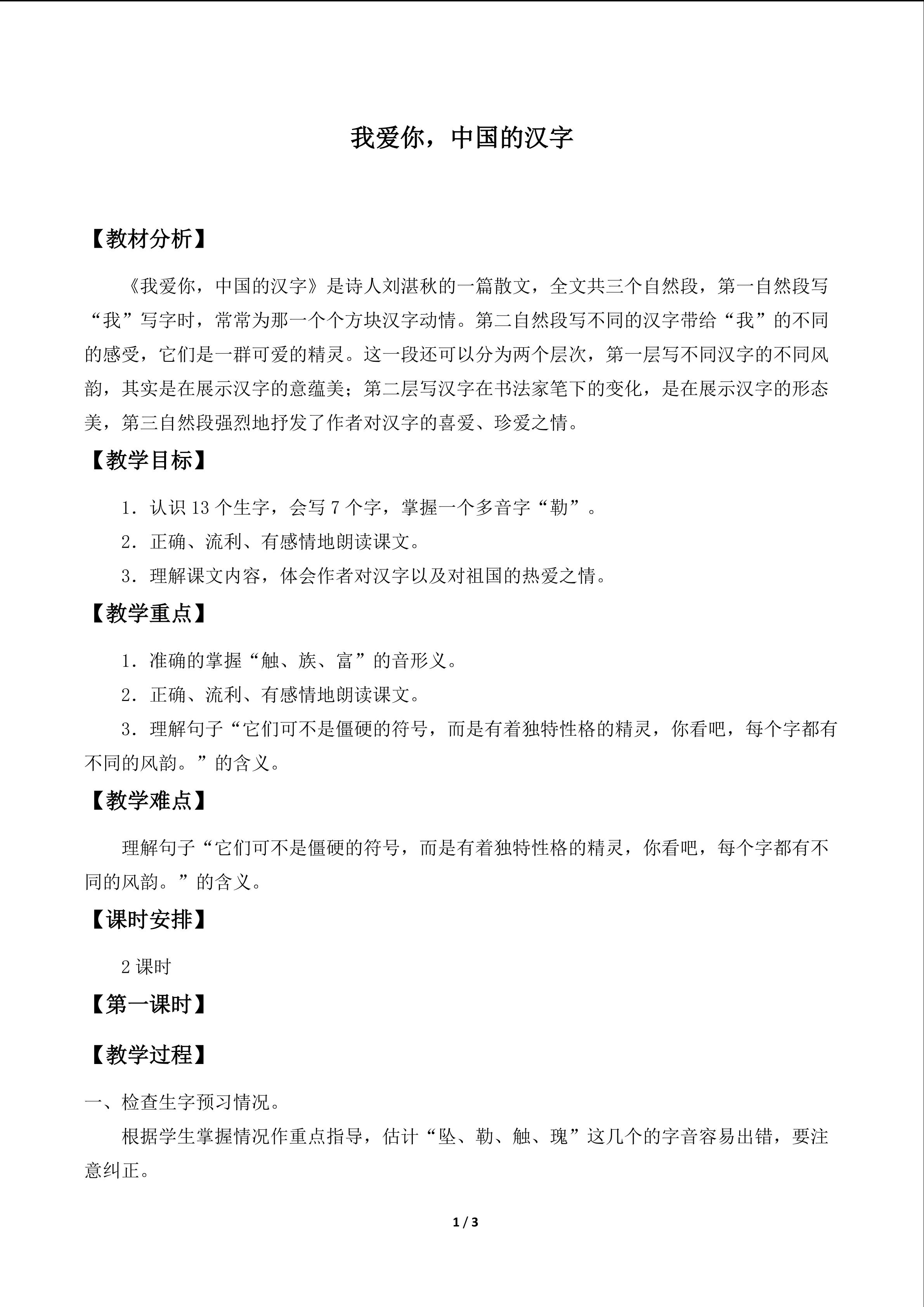 我爱你，中国的汉字

【教材分析】

《我爱你，中国的汉字》是诗人刘湛秋的一篇散文，全文共三个自然段，第一自然段写“我”写字时，常常为那一个个方块汉字动情。第二自然段写不同的汉字带给“我”的不同的感受，它们是一群可爱的精灵。这一段还可以分为两个层次，第一层写不同汉字的不同风韵，其实是在展示汉字的意蕴美；第二层写汉字在书法家笔下的变化，是在展示汉字的形态美，第三自然段强烈地抒发了作者对汉字的喜爱、珍爱之情。

【教学目标】

1．认识13个生字，会写7个字，掌握一个多音字“勒”。

2．正确、流利、有感情地朗读课文。

3．理解课文内容，体会作者对汉字以及对祖国的热爱之情。

【教学重点】

1．准确的掌握“触、族、富”的音形义。

2．正确、流利、有感情地朗读课文。

3．理解句子“它们可不是僵硬的符号，而是有着独特性格的精灵，你看吧，每个字都有不同的风韵。”的含义。

【教学难点】

理解句子“它们可不是僵硬的符号，而是有着独特性格的精灵，你看吧，每个字都有不同的风韵。”的含义。

【课时安排】

2课时

【第一课时】

【教学过程】

一、检查生字预习情况。

根据学生掌握情况作重点指导，估计“坠、勒、触、瑰”这几个的字音容易出错，要注意纠正。

1 / 3